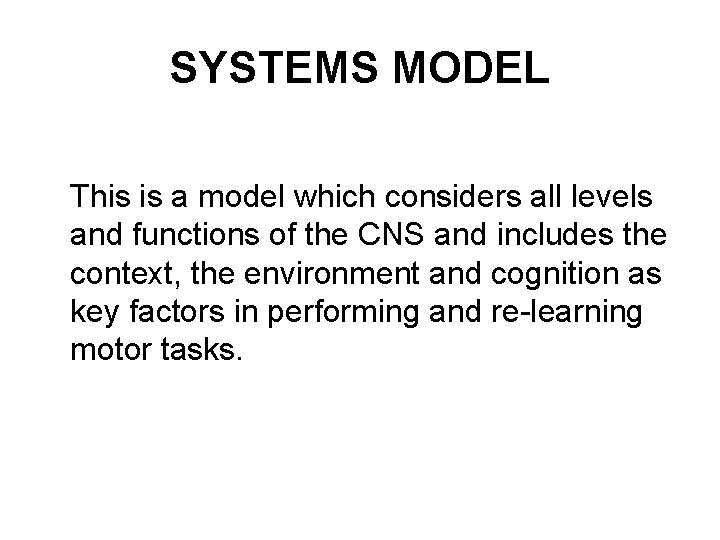 SYSTEMS MODEL

This is a model which considers all levels and functions of the CNS and includes the context, the environment and cognition as key factors in performing and re-learning motor tasks.